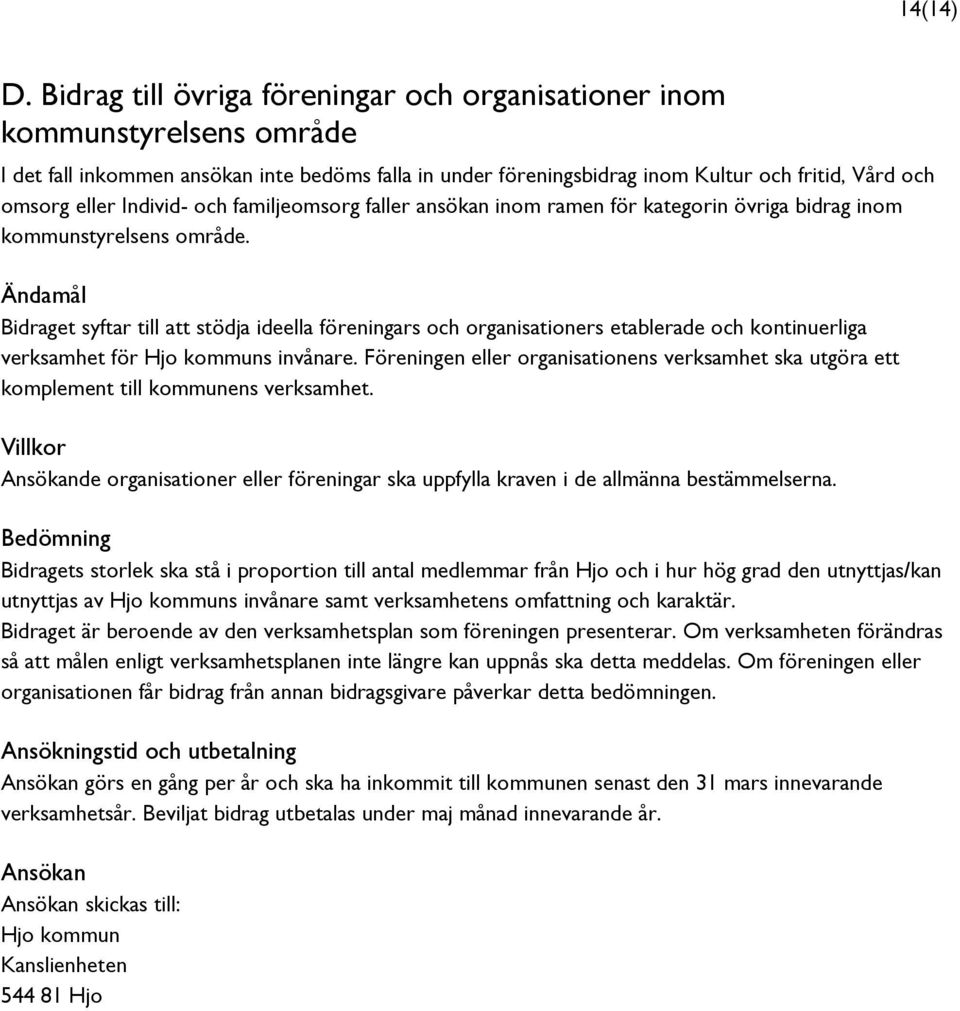 14(14)

D. Bidrag till övriga föreningar och organisationer inom kommunstyrelsens område

I det fall inkommen ansökan inte bedöms falla in under föreningsbidrag inom Kultur och fritid, Vård och omsorg eller Individ- och familjeomsorg faller ansökan inom ramen för kategorin övriga bidrag inom kommunstyrelsens område.

Ändamål

Bidraget syftar till att stödja ideella föreningars och organisationers etablerade och kontinuerliga verksamhet för Hjo kommuns invånare. Föreningen eller organisationens verksamhet ska utgöra ett komplement till kommunens verksamhet.

Villkor

Ansökande organisationer eller föreningar ska uppfylla kraven i de allmänna bestämmelserna.

Bedömning

Bidragets storlek ska stå i proportion till antal medlemmar från Hjo och i hur hög grad den utnyttjas/kan utnyttjas av Hjo kommuns invånare samt verksamhetens omfattning och karaktär.
Bidraget är beroende av den verksamhetsplan som föreningen presenterar. Om verksamheten förändras så att målen enligt verksamhetsplanen inte längre kan uppnås ska detta meddelas. Om föreningen eller organisationen får bidrag från annan bidragsgivare påverkar detta bedömningen.

Ansökningstid och utbetalning

Ansökan görs en gång per år och ska ha inkommit till kommunen senast den 31 mars innevarande verksamhetsår. Beviljat bidrag utbetalas under maj månad innevarande år.

Ansökan

Ansökan skickas till:
Hjo kommun
Kanslienheten
544 81 Hjo